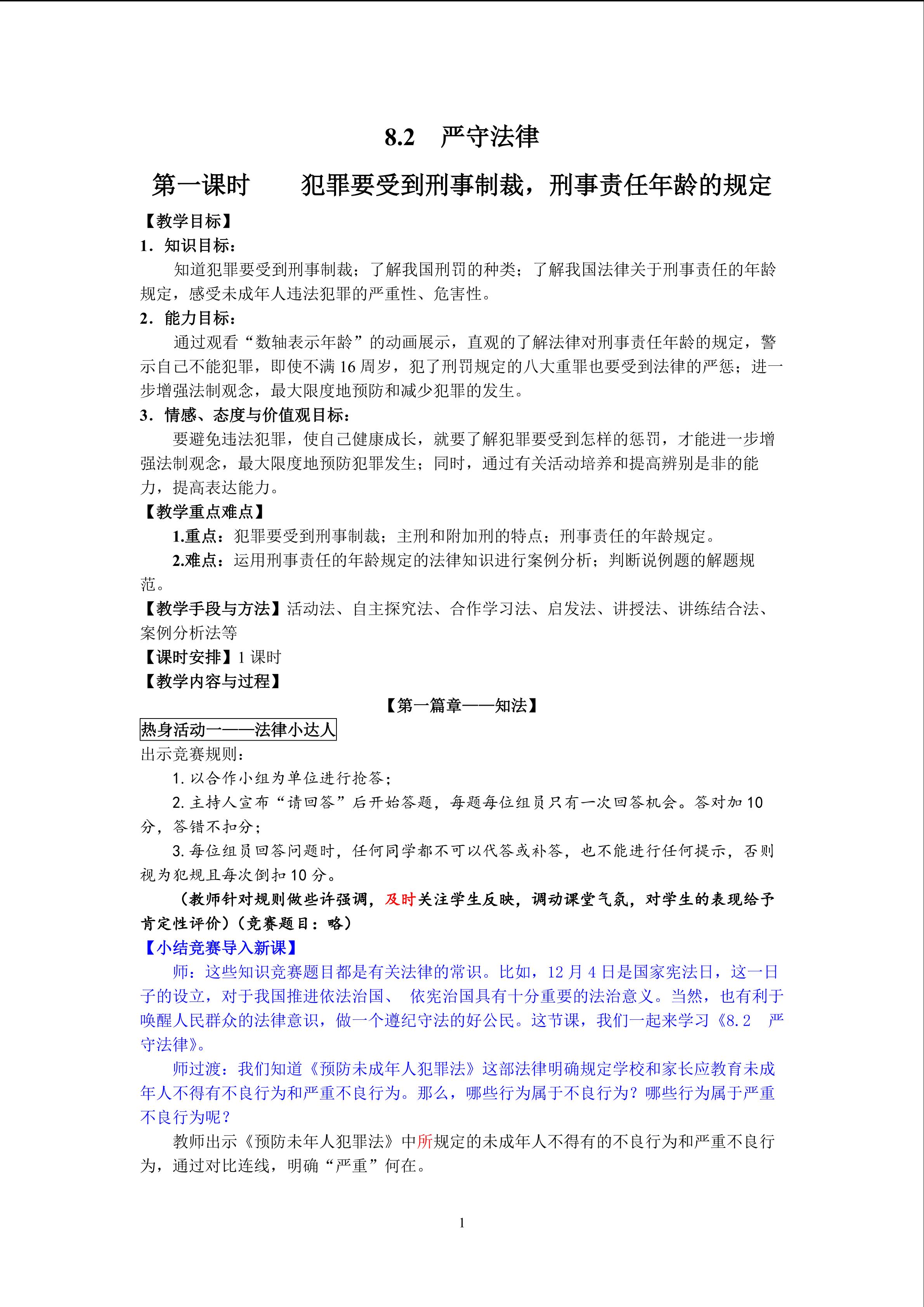 8.2 严守法律

第一课时 犯罪要受到刑事制裁，刑事责任年龄的规定

【教学目标】

1．知识目标：

知道犯罪要受到刑事制裁；了解我国刑罚的种类；了解我国法律关于刑事责任的年龄规定，感受未成年人违法犯罪的严重性、危害性。

2．能力目标：

通过观看“数轴表示年龄”的动画展示，直观的了解法律对刑事责任年龄的规定，警示自己不能犯罪，即使不满16周岁，犯了刑罚规定的八大重罪也要受到法律的严惩；进一步增强法制观念，最大限度地预防和减少犯罪的发生。

3．情感、态度与价值观目标：

要避免违法犯罪，使自己健康成长，就要了解犯罪要受到怎样的惩罚，才能进一步增强法制观念，最大限度地预防犯罪发生；同时，通过有关活动培养和提高辨别是非的能力，提高表达能力。

【教学重点难点】

1.重点：犯罪要受到刑事制裁；主刑和附加刑的特点；刑事责任的年龄规定。

2.难点：运用刑事责任的年龄规定的法律知识进行案例分析；判断说例题的解题规范。

【教学手段与方法】活动法、自主探究法、合作学习法、启发法、讲授法、讲练结合法、案例分析法等

【课时安排】1课时

【教学内容与过程】

【第一篇章——知法】

热身活动一——法律小达人

出示竞赛规则：

1.以合作小组为单位进行抢答；

2.主持人宣布“请回答”后开始答题，每题每位组员只有一次回答机会。答对加10分，答错不扣分；

3.每位组员回答问题时，任何同学都不可以代答或补答，也不能进行任何提示，否则视为犯规且每次倒扣10分。

（教师针对规则做些许强调，及时关注学生反映，调动课堂气氛，对学生的表现给予肯定性评价）（竞赛题目：略）

【小结竞赛导入新课】

师：这些知识竞赛题目都是有关法律的常识。比如，12月4日是国家宪法日，这一日子的设立，对于我国推进依法治国、 依宪治国具有十分重要的法治意义。当然，也有利于唤醒人民群众的法律意识，做一个遵纪守法的好公民。这节课，我们一起来学习《8.2 严守法律》。

师过渡：我们知道《预防未成年人犯罪法》这部法律明确规定学校和家长应教育未成年人不得有不良行为和严重不良行为。那么，哪些行为属于不良行为？哪些行为属于严重不良行为呢？

教师出示《预防未年人犯罪法》中所规定的未成年人不得有的不良行为和严重不良行为，通过对比连线，明确“严重”何在。

1